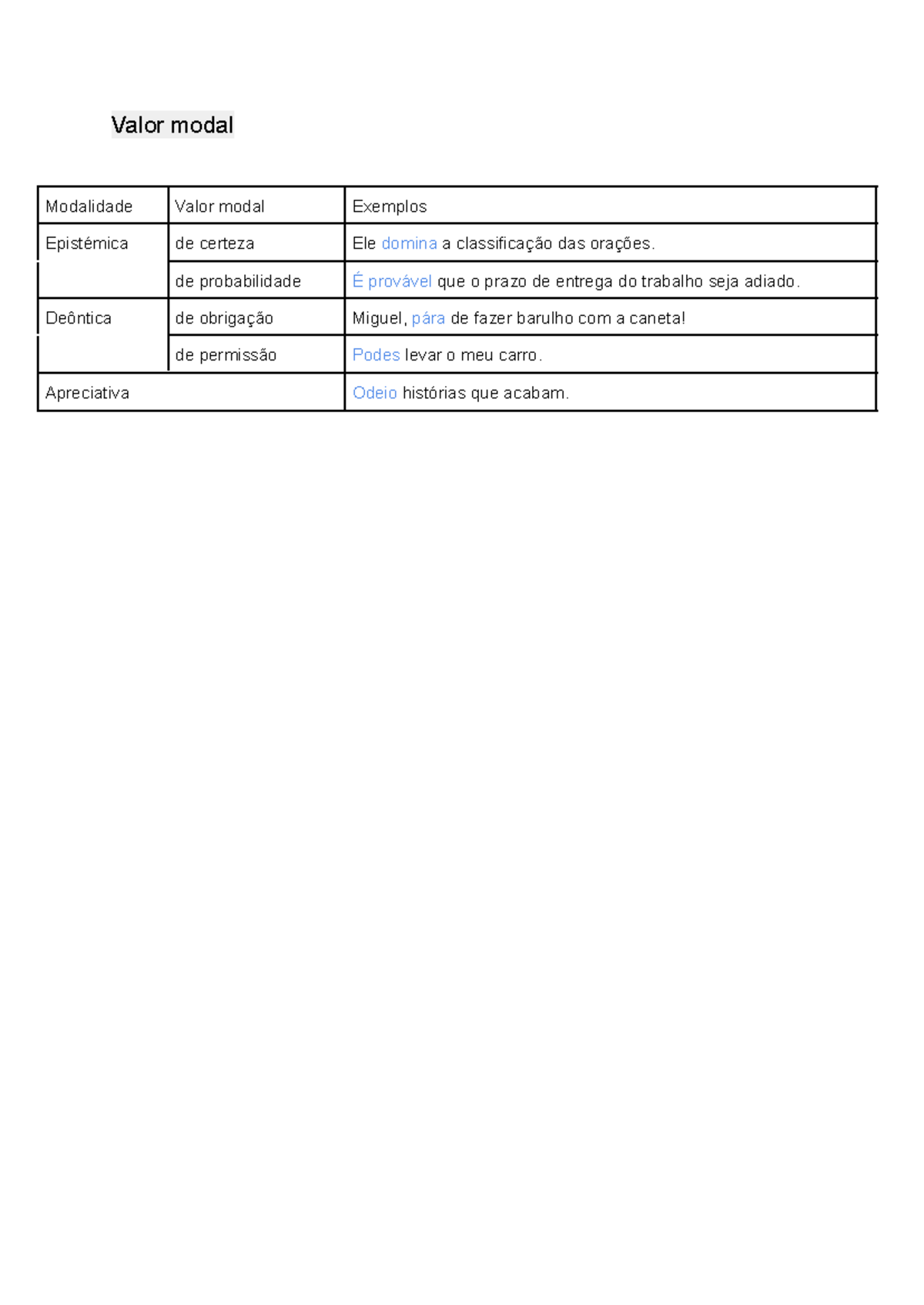 Valor modal

| Modalidade | Valor modal | Exemplos |
|---|---|---|
| Epistémica | de certeza | Ele domina a classificação das orações. |
| | de probabilidade | É provável que o prazo de entrega do trabalho seja adiado. |
| Deôntica | de obrigação | Miguel, pára de fazer barulho com a caneta! |
| | de permissão | Podes levar o meu carro. |
| Apreciativa | | Odeio histórias que acabam. |